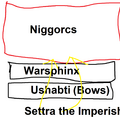 Niggorcs

Warsphinx

Ushabti (Bows)

Settra the Imperish